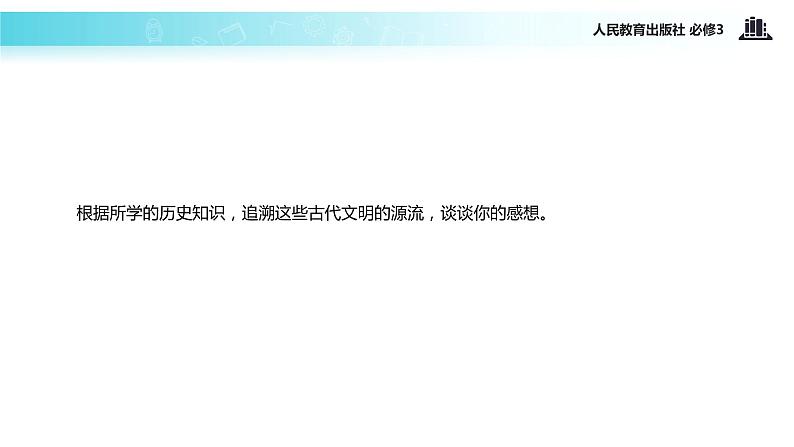 人民教育出版社 必修3

根据所学的历史知识，追溯这些古代文明的源流，谈谈你的感想。